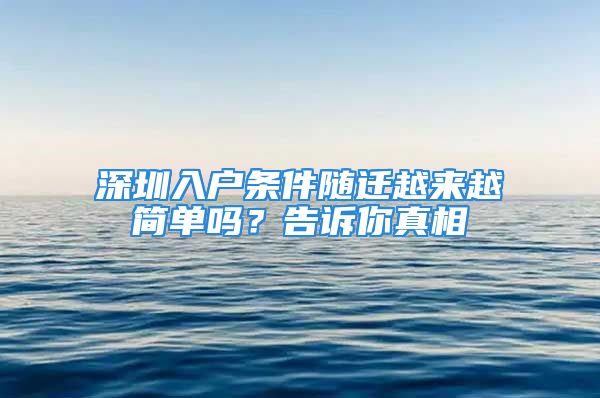 深圳入户条件随迁越来越简单吗？告诉你真相